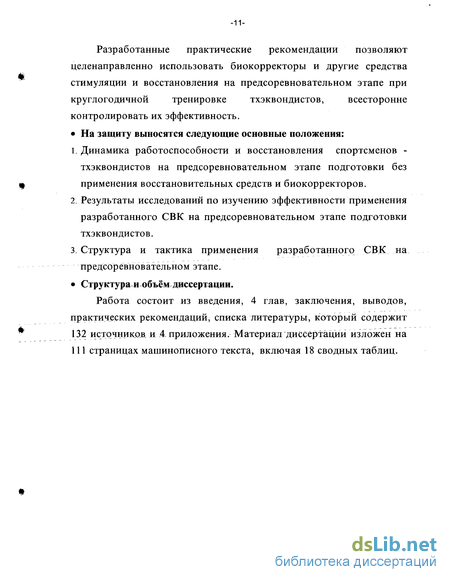 -11-

Разработанные практические рекомендации позволяют целенаправленно использовать биокорректоры и другие средства стимуляции и восстановления на предсоревновательном этапе при круглогодичной тренировке тхэквондистов, всесторонне контролировать их эффективность.

• На защиту выносятся следующие основные положения:

1. Динамика работоспособности и восстановления спортсменов - тхэквондистов на предсоревновательном этапе подготовки без применения восстановительных средств и биокорректоров.

2. Результаты исследований по изучению эффективности применения разработанного СВК на предсоревновательном этапе подготовки тхэквондистов.

3. Структура и тактика применения разработанного СВК на предсоревновательном этапе.

• Структура и объём диссертации.

Работа состоит из введения, 4 глав, заключения, выводов, практических рекомендаций, списка литературы, который содержит 132 источников и 4 приложения. Материал диссертации изложен на 111 страницах машинописного текста, включая 18 сводных таблиц.

dsLib.net
библиотека диссертаций